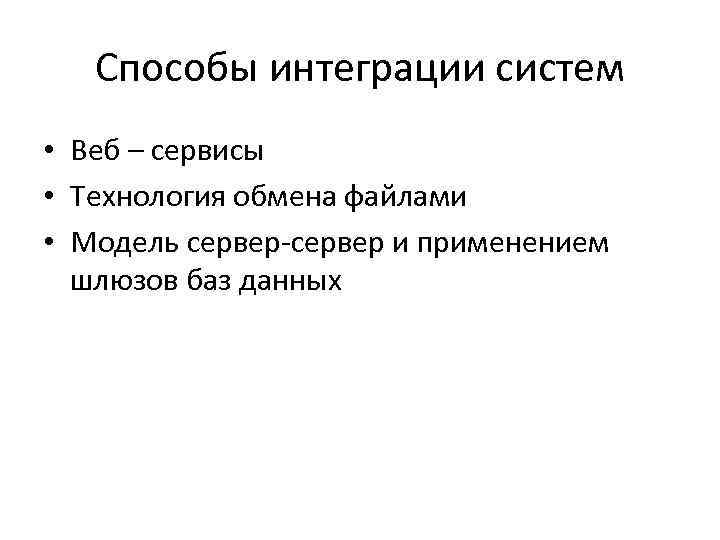 Способы интеграции систем

• Веб – сервисы
• Технология обмена файлами
• Модель сервер-сервер и применением шлюзов баз данных